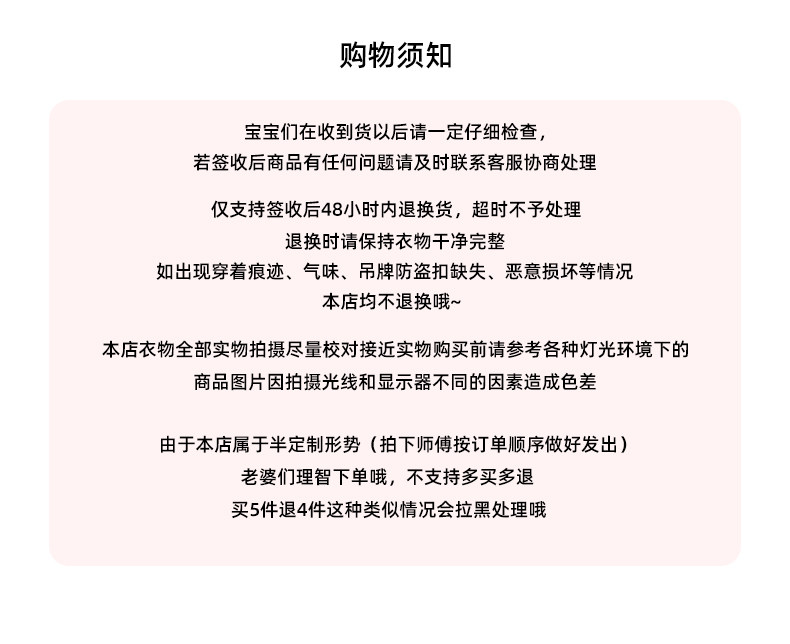 购物须知

宝宝们在收到货以后请一定仔细检查，
若签收后商品有任何问题请及时联系客服协商处理

仅支持签收后48小时内退换货，超时不予处理
退换时请保持衣物干净完整
如出现穿着痕迹、气味、吊牌防盗扣缺失、恶意损坏等情况
本店均不退换哦~

本店衣物全部实物拍摄尽量校对接近实物购买前请参考各种灯光环境下的
商品图片因拍摄光线和显示器不同的因素造成色差

由于本店属于半定制形势（拍下师傅按订单顺序做好发出）
老婆们理智下单哦，不支持多买多退
买5件退4件这种类似情况会拉黑处理哦